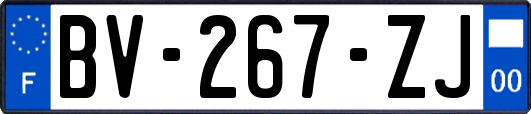 F

BV-267-ZJ

00